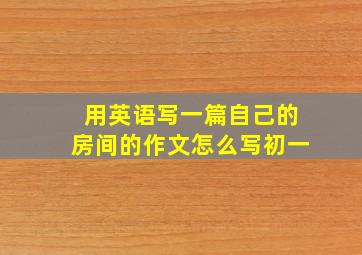 用英语写一篇自己的房间的作文怎么写初一